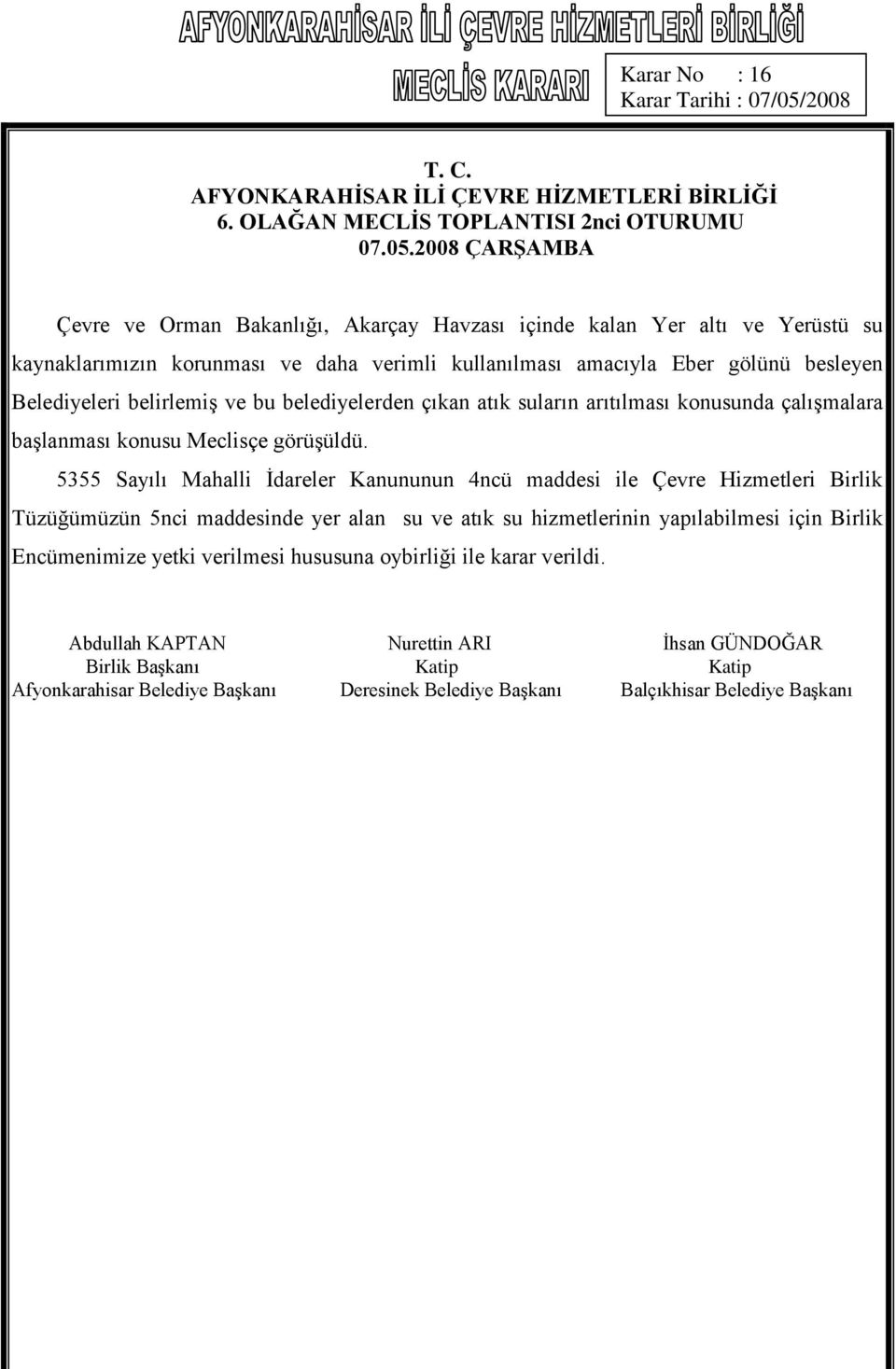 AFYONKARAHİSAR İLİ ÇEVRE HİZMETLERİ BİRLİĞİ

MECLİS KARARI

Karar No : 16
Karar Tarihi : 07/05/2008

T. C.
AFYONKARAHİSAR İLİ ÇEVRE HİZMETLERİ BİRLİĞİ
6. OLAĞAN MECLİS TOPLANTISI 2nci OTURUMU
07.05.2008 ÇARŞAMBA

Çevre ve Orman Bakanlığı, Akarçay Havzası içinde kalan Yer altı ve Yerüstü su kaynaklarımızın korunması ve daha verimli kullanılması amacıyla Eber gölünü besleyen Belediyeleri belirlemiş ve bu belediyelerden çıkan atık suların arıtılması konusunda çalışmalara başlanması konusu Meclisçe görüşüldü.

5355 Sayılı Mahalli İdareler Kanununun 4ncü maddesi ile Çevre Hizmetleri Birlik Tüzüğümüzün 5nci maddesinde yer alan su ve atık su hizmetlerinin yapılabilmesi için Birlik Encümenimize yetki verilmesi hususuna oybirliği ile karar verildi.

Abdullah KAPTAN
Birlik Başkanı
Afyonkarahisar Belediye Başkanı

Nurettin ARI
Katip
Deresinek Belediye Başkanı

İhsan GÜNDOĞAR
Katip
Balçıkhisar Belediye Başkanı